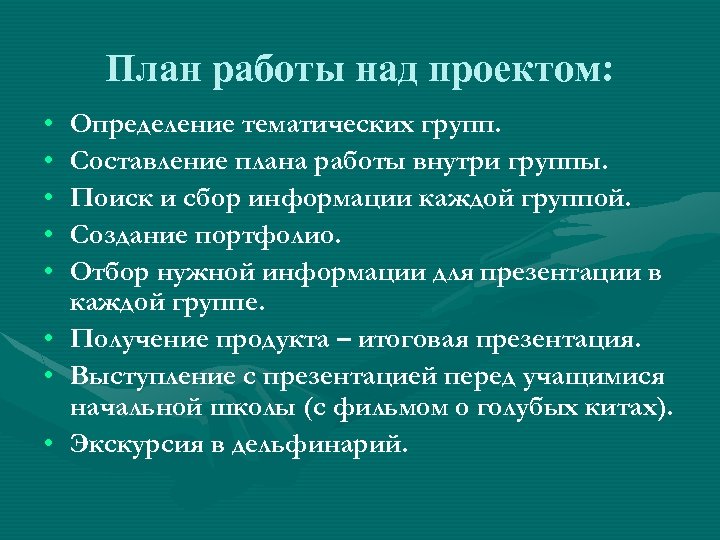 План работы над проектом:

• Определение тематических групп.
• Составление плана работы внутри группы.
• Поиск и сбор информации каждой группой.
• Создание портфолио.
• Отбор нужной информации для презентации в каждой группе.
• Получение продукта – итоговая презентация.
• Выступление с презентацией перед учащимися начальной школы (с фильмом о голубых китах).
• Экскурсия в дельфинарий.